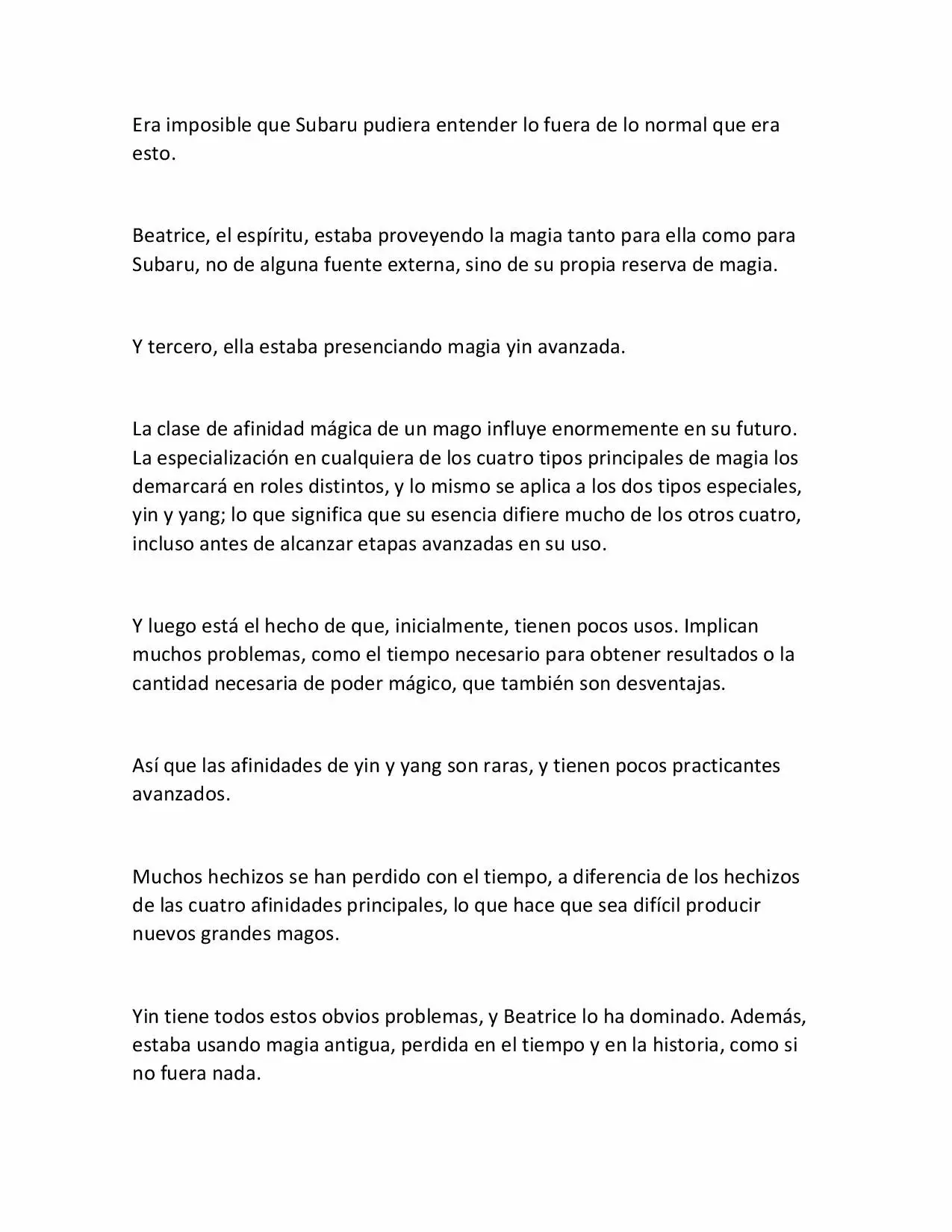 Era imposible que Subaru pudiera entender lo fuera de lo normal que era esto.

Beatrice, el espíritu, estaba proveyendo la magia tanto para ella como para Subaru, no de alguna fuente externa, sino de su propia reserva de magia.

Y tercero, ella estaba presenciando magia yin avanzada.

La clase de afinidad mágica de un mago influye enormemente en su futuro. La especialización en cualquiera de los cuatro tipos principales de magia los demarcará en roles distintos, y lo mismo se aplica a los dos tipos especiales, yin y yang; lo que significa que su esencia difiere mucho de los otros cuatro, incluso antes de alcanzar etapas avanzadas en su uso.

Y luego está el hecho de que, inicialmente, tienen pocos usos. Implican muchos problemas, como el tiempo necesario para obtener resultados o la cantidad necesaria de poder mágico, que también son desventajas.

Así que las afinidades de yin y yang son raras, y tienen pocos practicantes avanzados.

Muchos hechizos se han perdido con el tiempo, a diferencia de los hechizos de las cuatro afinidades principales, lo que hace que sea difícil producir nuevos grandes magos.

Yin tiene todos estos obvios problemas, y Beatrice lo ha dominado. Además, estaba usando magia antigua, perdida en el tiempo y en la historia, como si no fuera nada.